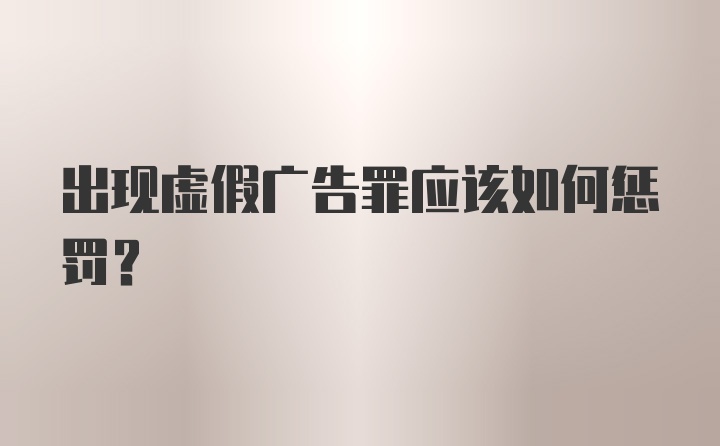 出现虚假广告罪应该如何惩罚？